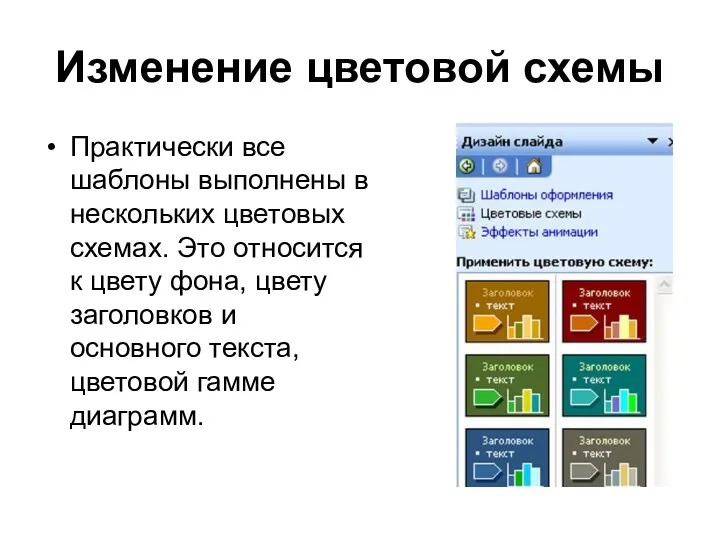 Изменение цветовой схемы

• Практически все шаблоны выполнены в нескольких цветовых схемах. Это относится к цвету фона, цвету заголовков и основного текста, цветовой гамме диаграмм.

Дизайн слайда

Шаблоны оформления
Цветовые схемы
Эффекты анимации

Применить цветовую схему:

Заголовок
• текст

Заголовок
• текст

Заголовок
• текст

Заголовок
• текст

Заголовок
• текст

Заголовок
• текст